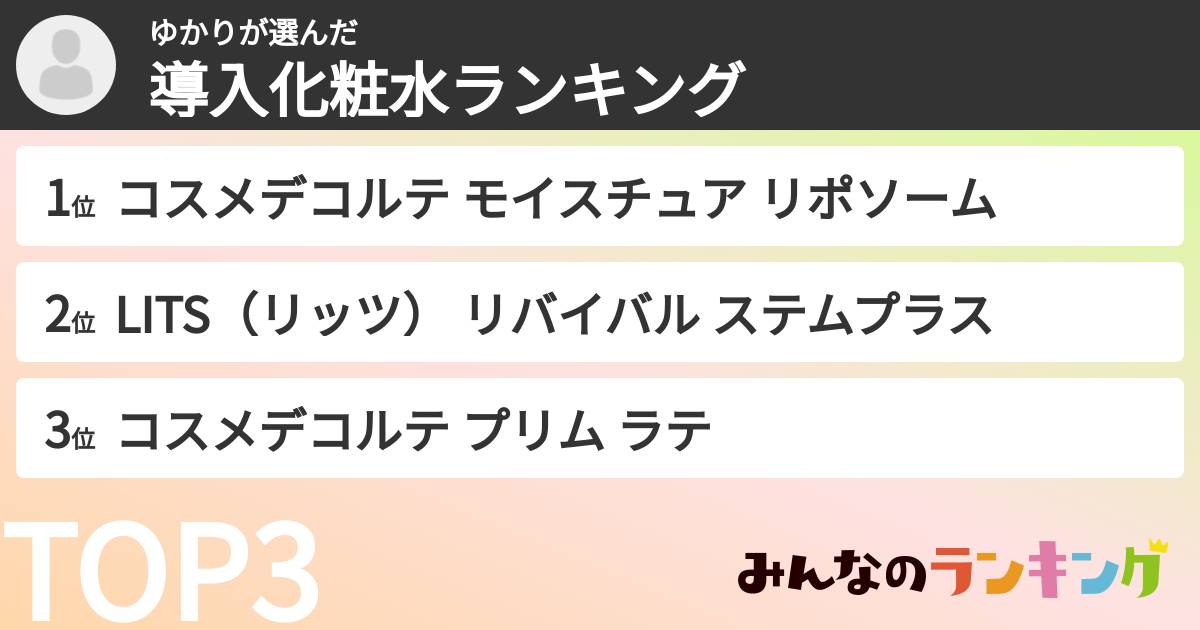 ゆかりが選んだ
導入化粧水ランキング

1位 コスメデコルテ モイスチュア リポソーム

2位 LITS（リッツ） リバイバル ステムプラス

3位 コスメデコルテ プリム ラテ

TOP3

みんなのランキング